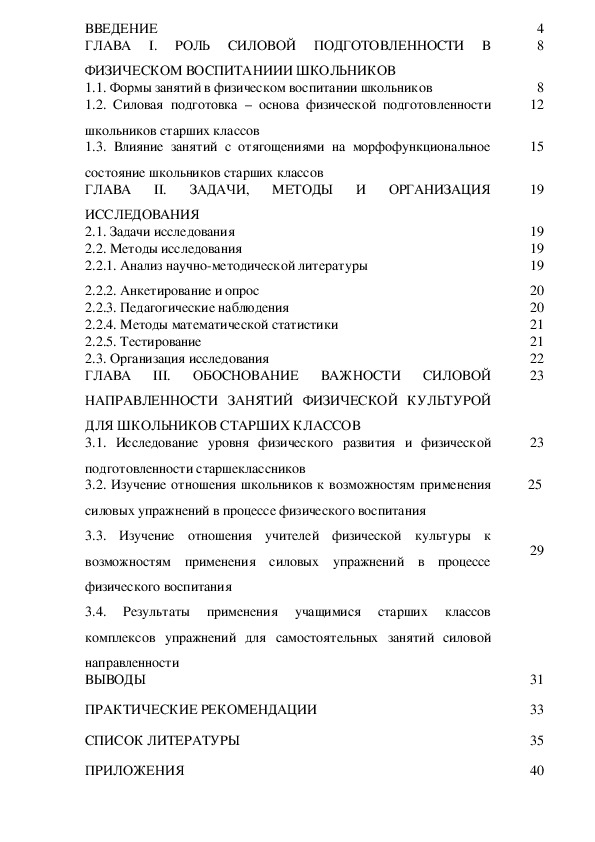 ВВЕДЕНИЕ 4

ГЛАВА I. РОЛЬ СИЛОВОЙ ПОДГОТОВЛЕННОСТИ В ФИЗИЧЕСКОМ ВОСПИТАНИИИ ШКОЛЬНИКОВ 8

1.1. Формы занятий в физическом воспитании школьников 8

1.2. Силовая подготовка – основа физической подготовленности школьников старших классов 12

1.3. Влияние занятий с отягощениями на морфофункциональное состояние школьников старших классов 15

ГЛАВА II. ЗАДАЧИ, МЕТОДЫ И ОРГАНИЗАЦИЯ ИССЛЕДОВАНИЯ 19

2.1. Задачи исследования 19

2.2. Методы исследования 19

2.2.1. Анализ научно-методической литературы 19

2.2.2. Анкетирование и опрос 20

2.2.3. Педагогические наблюдения 20

2.2.4. Методы математической статистики 21

2.2.5. Тестирование 21

2.3. Организация исследования 22

ГЛАВА III. ОБОСНОВАНИЕ ВАЖНОСТИ СИЛОВОЙ НАПРАВЛЕННОСТИ ЗАНЯТИЙ ФИЗИЧЕСКОЙ КУЛЬТУРОЙ ДЛЯ ШКОЛЬНИКОВ СТАРШИХ КЛАССОВ 23

3.1. Исследование уровня физического развития и физической подготовленности старшеклассников 23

3.2. Изучение отношения школьников к возможностям применения силовых упражнений в процессе физического воспитания 25

3.3. Изучение отношения учителей физической культуры к возможностям применения силовых упражнений в процессе физического воспитания 29

3.4. Результаты применения учащимися старших классов комплексов упражнений для самостоятельных занятий силовой направленности

ВЫВОДЫ 31

ПРАКТИЧЕСКИЕ РЕКОМЕНДАЦИИ 33

СПИСОК ЛИТЕРАТУРЫ 35

ПРИЛОЖЕНИЯ 40